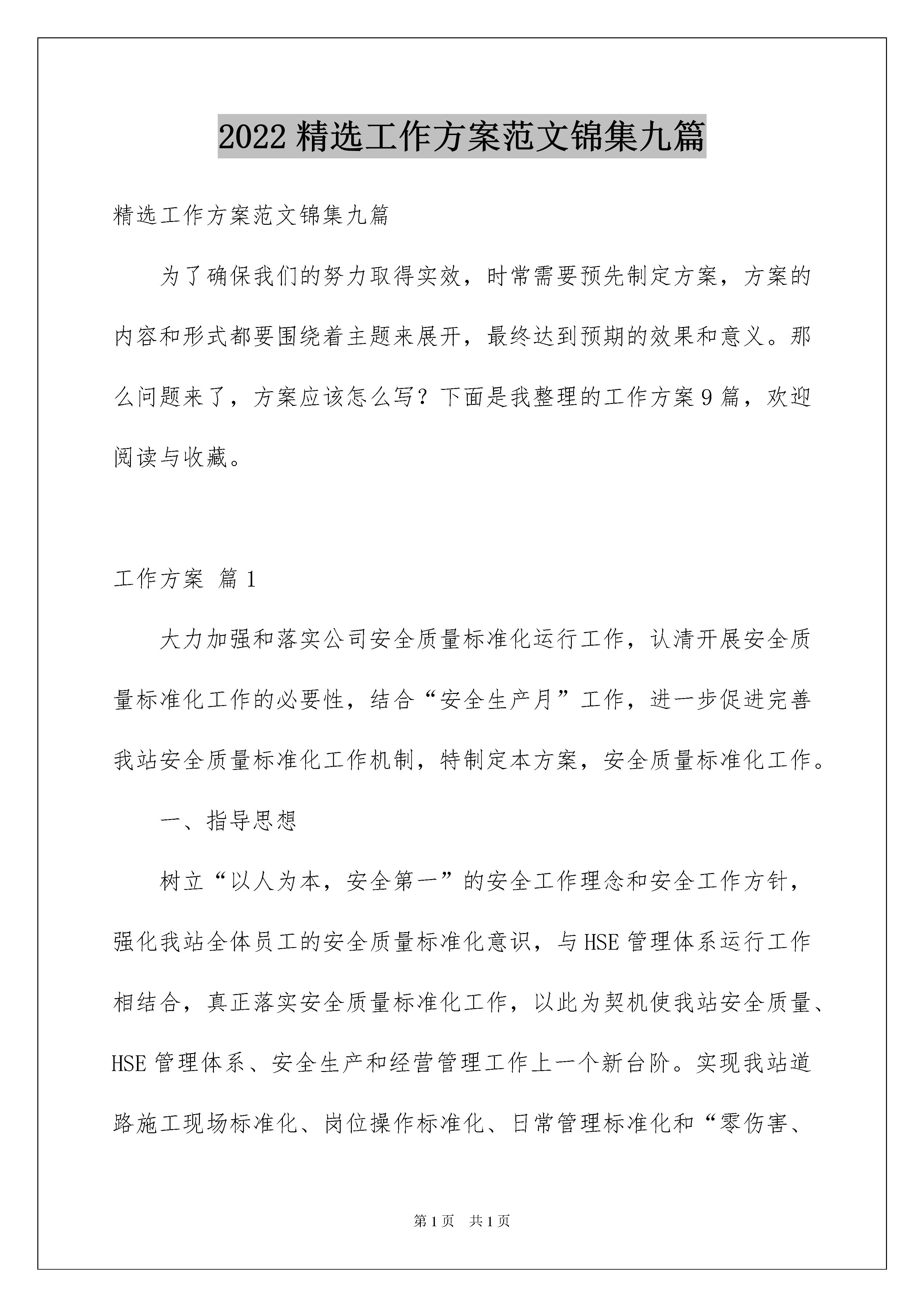 2022 精选工作方案范文锦集九篇

精选工作方案范文锦集九篇

为了确保我们的努力取得实效，时常需要预先制定方案，方案的内容和形式都要围绕着主题来展开，最终达到预期的效果和意义。那么问题来了，方案应该怎么写？下面是我整理的工作方案 9 篇，欢迎阅读与收藏。

工作方案 篇 1

大力加强和落实公司安全质量标准化运行工作，认清开展安全质量标准化工作的必要性，结合“安全生产月”工作，进一步促进完善我站安全质量标准化工作机制，特制定本方案，安全质量标准化工作。

一、指导思想

树立“以人为本，安全第一”的安全工作理念和安全工作方针，强化我站全体员工的安全质量标准化意识，与 HSE 管理体系运行工作相结合，真正落实安全质量标准化工作，以此为契机使我站安全质量、HSE 管理体系、安全生产和经营管理工作上一个新台阶。实现我站道路施工现场标准化、岗位操作标准化、日常管理标准化和“零伤害、

第 1 页　共 1 页